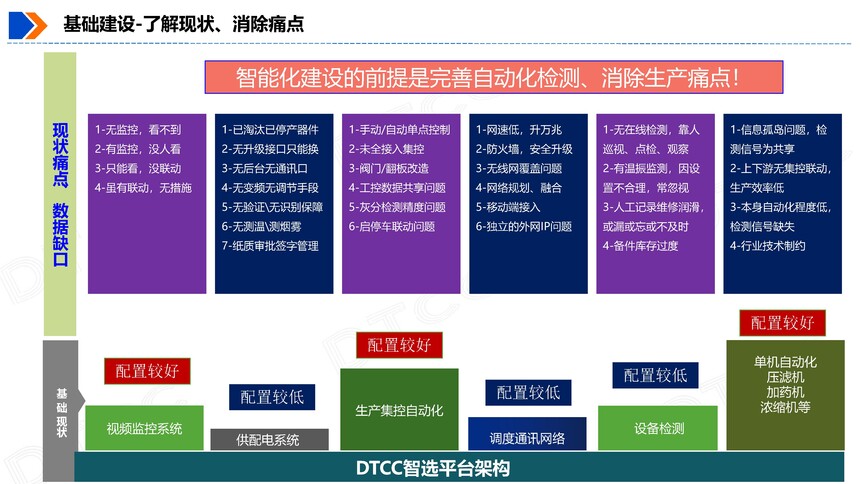 基础建设-了解现状、消除痛点

智能化建设的前提是完善自动化检测、消除生产痛点！

现状痛点 数据缺口

1-无监控，看不到
2-有监控，没人看
3-只能看，没联动
4-虽有联动，无措施

1-已淘汰已停产器件
2-无升级接口只能换
3-无后台无通讯口
4-无变频无调节手段
5-无验证\无识别保障
6-无测温\测烟雾
7-纸质审批签字管理

1-手动/自动单点控制
2-未全接入集控
3-阀门/翻板改造
4-工控数据共享问题
5-灰分检测精度问题
6-启停车联动问题

1-网速低，升万兆
2-防火墙，安全升级
3-无线网覆盖问题
4-网络规划、融合
5-移动端接入
6-独立的外网IP问题

1-无在线检测，靠人巡视、点检、观察
2-有温振监测，因设置不合理，常忽视
3-人工记录维修润滑，或漏或忘或不及时
4-备件库存过度

1-信息孤岛问题，检测信号为共享
2-上下游无集控联动，生产效率低
3-本身自动化程度低，检测信号缺失
4-行业技术制约

基础现状

配置较好
视频监控系统

配置较低
供配电系统

配置较好
生产集控自动化

配置较低
调度通讯网络

配置较低
设备检测

配置较好
单机自动化
压滤机
加药机
浓缩机等

DTCC智选平台架构